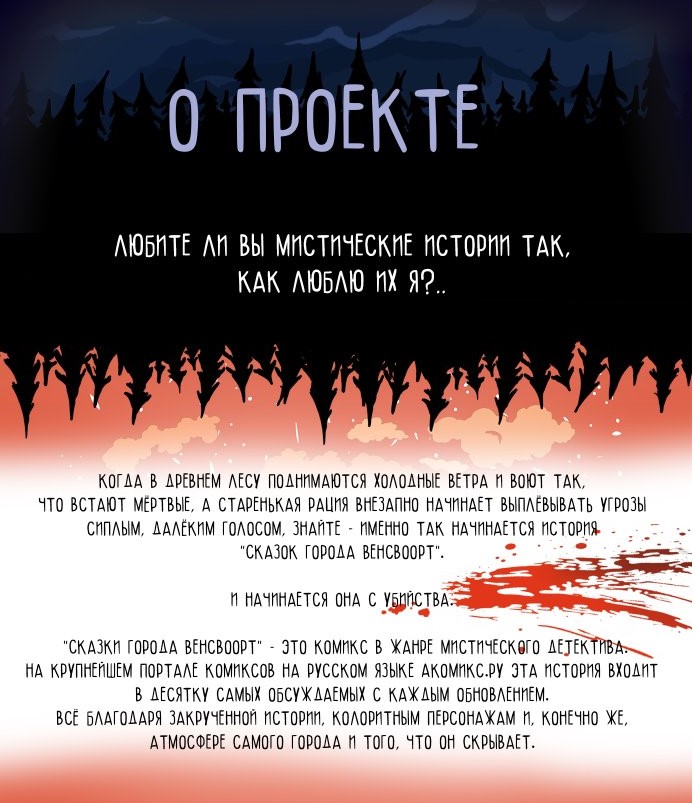 О ПРОЕКТЕ

ЛЮБИТЕ ЛИ ВЫ МИСТИЧЕСКИЕ ИСТОРИИ ТАК, КАК ЛЮБЛЮ ИХ Я?..

КОГДА В ДРЕВНЕМ ЛЕСУ ПОДНИМАЮТСЯ ХОЛОДНЫЕ ВЕТРА И ВОЮТ ТАК, ЧТО ВСТАЮТ МЁРТВЫЕ, А СТАРЕНЬКАЯ РАЦИЯ ВНЕЗАПНО НАЧИНАЕТ ВЫПЛЁВЫВАТЬ УГРОЗЫ СИПЛЫМ, ДАЛЁКИМ ГОЛОСОМ, ЗНАЙТЕ - ИМЕННО ТАК НАЧИНАЕТСЯ ИСТОРИЯ "СКАЗОК ГОРОДА ВЕНСВООРТ".

И НАЧИНАЕТСЯ ОНА С УБИЙСТВА.

"СКАЗКИ ГОРОДА ВЕНСВООРТ" - ЭТО КОМИКС В ЖАНРЕ МИСТИЧЕСКОГО ДЕТЕКТИВА. НА КРУПНЕЙШЕМ ПОРТАЛЕ КОМИКСОВ НА РУССКОМ ЯЗЫКЕ АКОМИКС.РУ ЭТА ИСТОРИЯ ВХОДИТ В ДЕСЯТКУ САМЫХ ОБСУЖДАЕМЫХ С КАЖДЫМ ОБНОВЛЕНИЕМ. ВСЁ БЛАГОДАРЯ ЗАКРУЧЕННОЙ ИСТОРИИ, КОЛОРИТНЫМ ПЕРСОНАЖАМ И, КОНЕЧНО ЖЕ, АТМОСФЕРЕ САМОГО ГОРОДА И ТОГО, ЧТО ОН СКРЫВАЕТ.